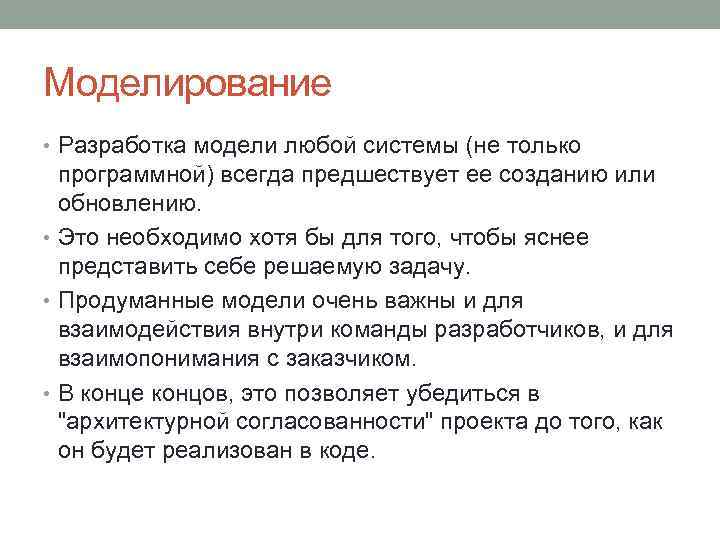 Моделирование

• Разработка модели любой системы (не только программной) всегда предшествует ее созданию или обновлению.

• Это необходимо хотя бы для того, чтобы яснее представить себе решаемую задачу.

• Продуманные модели очень важны и для взаимодействия внутри команды разработчиков, и для взаимопонимания с заказчиком.

• В конце концов, это позволяет убедиться в "архитектурной согласованности" проекта до того, как он будет реализован в коде.